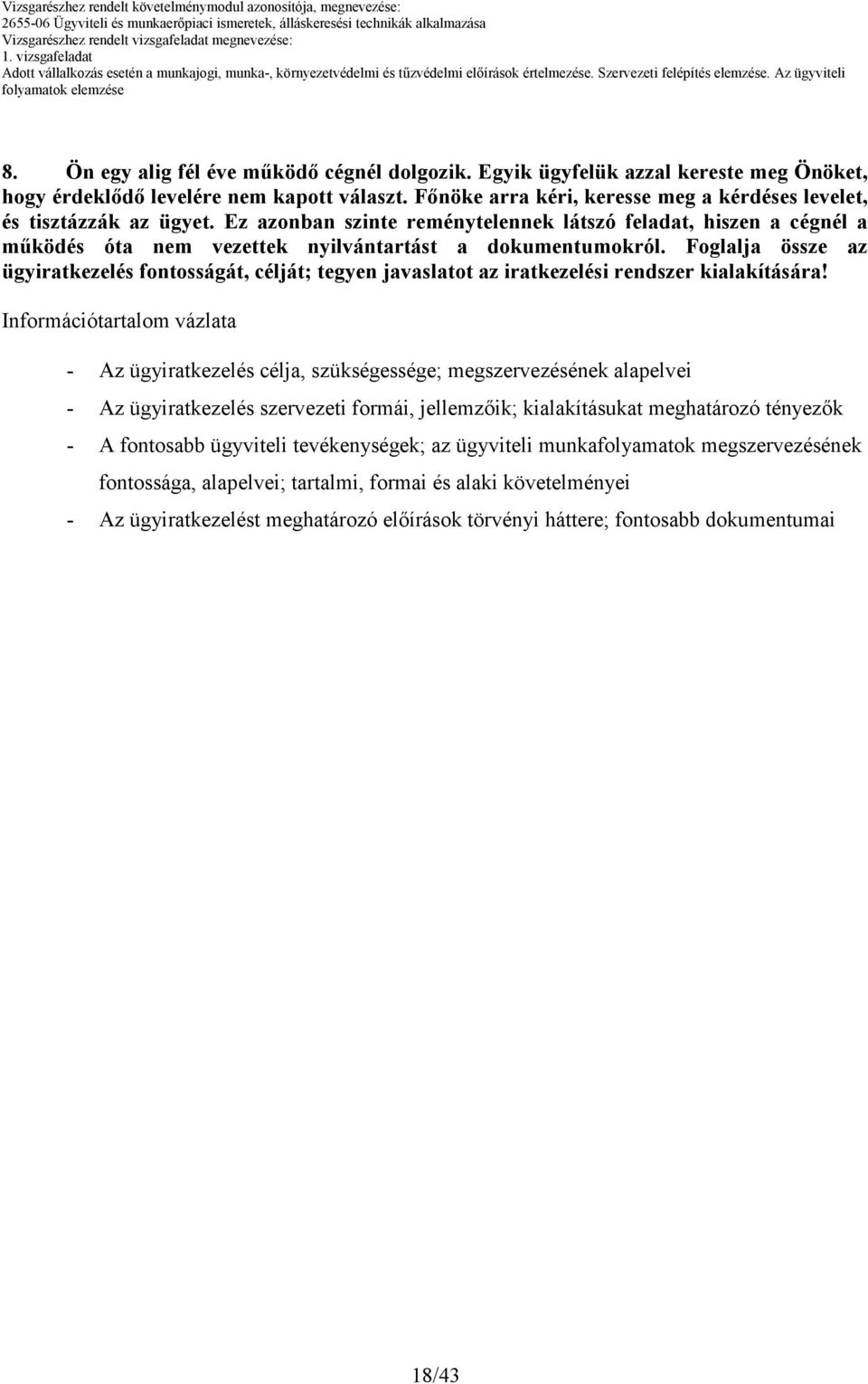 Vizsgarészhez rendelt követelménymodul azonosítója, megnevezése:
2655-06 Ügyviteli és munkaerőpiaci ismeretek, álláskeresési technikák alkalmazása
Vizsgarészhez rendelt vizsgafeladat megnevezése:
1. vizsgafeladat
Adott vállalkozás esetén a munkajogi, munka-, környezetvédelmi és tűzvédelmi előírások értelmezése. Szervezeti felépítés elemzése. Az ügyviteli folyamatok elemzése

8. Ön egy alig fél éve működő cégnél dolgozik. Egyik ügyfelük azzal kereste meg Önöket, hogy érdeklődő levelére nem kapott választ. Főnöke arra kéri, keresse meg a kérdéses levelet, és tisztázzák az ügyet. Ez azonban szinte reménytelennek látszó feladat, hiszen a cégnél a működés óta nem vezettek nyilvántartást a dokumentumokról. Foglalja össze az ügyiratkezelés fontosságát, célját; tegyen javaslatot az iratkezelési rendszer kialakítására!

Információtartalom vázlata

- Az ügyiratkezelés célja, szükségessége; megszervezésének alapelvei
- Az ügyiratkezelés szervezeti formái, jellemzőik; kialakításukat meghatározó tényezők
- A fontosabb ügyviteli tevékenységek; az ügyviteli munkafolyamatok megszervezésének fontossága, alapelvei; tartalmi, formai és alaki követelményei
- Az ügyiratkezelést meghatározó előírások törvényi háttere; fontosabb dokumentumai

18/43